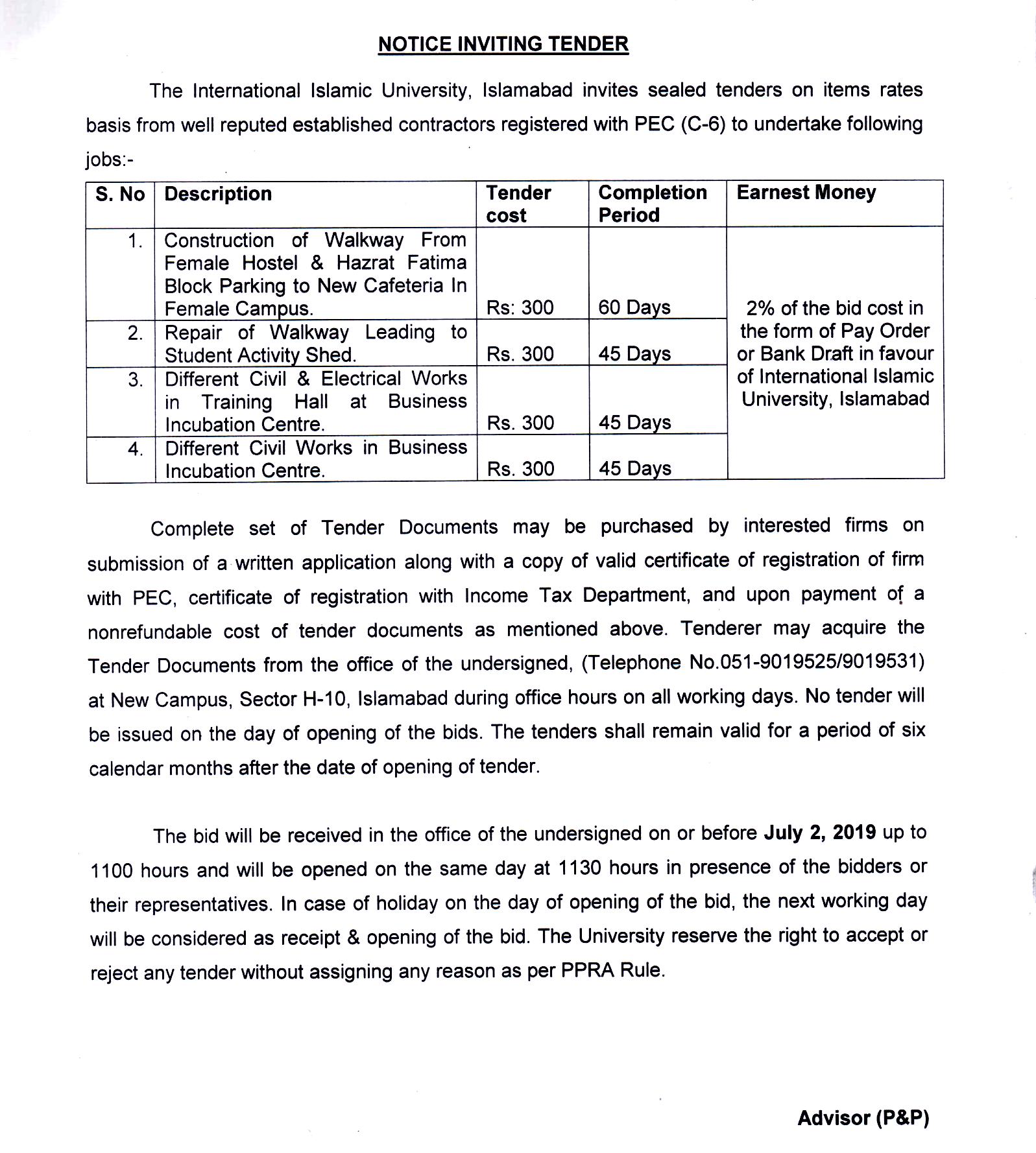 NOTICE INVITING TENDER

The International Islamic University, Islamabad invites sealed tenders on items rates basis from well reputed established contractors registered with PEC (C-6) to undertake following jobs:-

| S. No | Description | Tender cost | Completion Period | Earnest Money |
|---|---|---|---|---|
| 1. | Construction of Walkway From Female Hostel & Hazrat Fatima Block Parking to New Cafeteria In Female Campus. | Rs: 300 | 60 Days | 2% of the bid cost in the form of Pay Order or Bank Draft in favour of International Islamic University, Islamabad |
| 2. | Repair of Walkway Leading to Student Activity Shed. | Rs. 300 | 45 Days | |
| 3. | Different Civil & Electrical Works in Training Hall at Business Incubation Centre. | Rs. 300 | 45 Days | |
| 4. | Different Civil Works in Business Incubation Centre. | Rs. 300 | 45 Days | |

Complete set of Tender Documents may be purchased by interested firms on submission of a written application along with a copy of valid certificate of registration of firm with PEC, certificate of registration with Income Tax Department, and upon payment of a nonrefundable cost of tender documents as mentioned above. Tenderer may acquire the Tender Documents from the office of the undersigned, (Telephone No.051-9019525/9019531) at New Campus, Sector H-10, Islamabad during office hours on all working days. No tender will be issued on the day of opening of the bids. The tenders shall remain valid for a period of six calendar months after the date of opening of tender.

The bid will be received in the office of the undersigned on or before July 2, 2019 up to 1100 hours and will be opened on the same day at 1130 hours in presence of the bidders or their representatives. In case of holiday on the day of opening of the bid, the next working day will be considered as receipt & opening of the bid. The University reserve the right to accept or reject any tender without assigning any reason as per PPRA Rule.

Advisor (P&P)